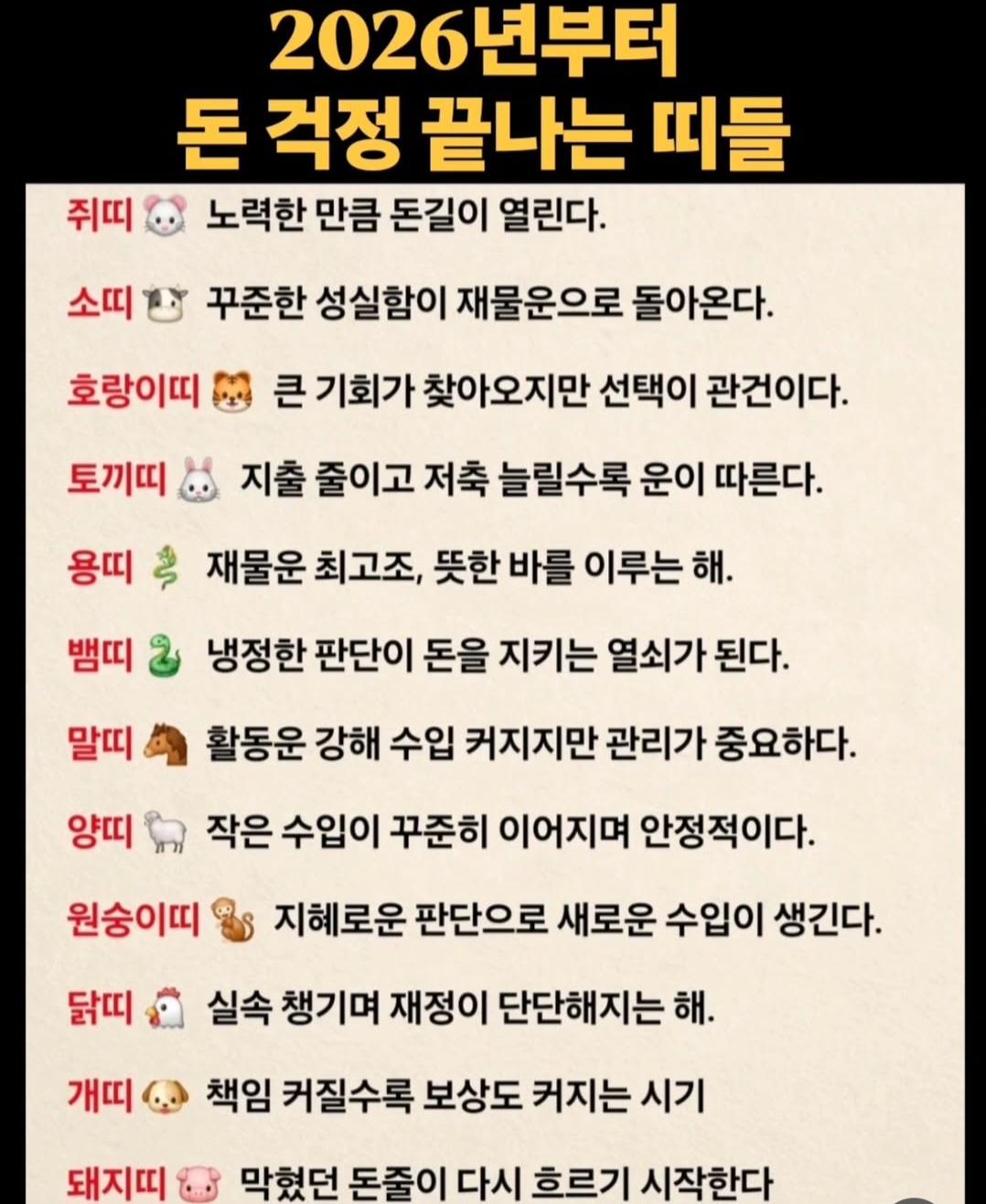 2026년부터
돈 걱정 끝나는 띠들

쥐띠 노력한 만큼 돈길이 열린다.

소띠 꾸준한 성실함이 재물운으로 돌아온다.

호랑이띠 큰 기회가 찾아오지만 선택이 관건이다.

토끼띠 지출 줄이고 저축 늘릴수록 운이 따른다.

용띠 재물운 최고조, 뜻한 바를 이루는 해.

뱀띠 냉정한 판단이 돈을 지키는 열쇠가 된다.

말띠 활동운 강해 수입 커지지만 관리가 중요하다.

양띠 작은 수입이 꾸준히 이어지며 안정적이다.

원숭이띠 지혜로운 판단으로 새로운 수입이 생긴다.

닭띠 실속 챙기며 재정이 단단해지는 해.

개띠 책임 커질수록 보상도 커지는 시기

돼지띠 막혔던 돈줄이 다시 흐르기 시작한다